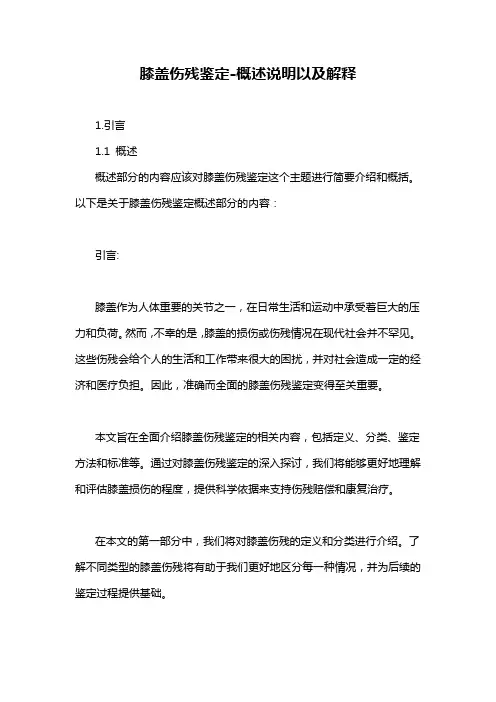 膝盖伤残鉴定-概述说明以及解释

1.引言

1.1 概述

概述部分的内容应该对膝盖伤残鉴定这个主题进行简要介绍和概括。以下是关于膝盖伤残鉴定概述部分的内容：

引言:

膝盖作为人体重要的关节之一，在日常生活和运动中承受着巨大的压力和负荷。然而，不幸的是，膝盖的损伤或伤残情况在现代社会并不罕见。这些伤残会给个人的生活和工作带来很大的困扰，并对社会造成一定的经济和医疗负担。因此，准确而全面的膝盖伤残鉴定变得至关重要。

本文旨在全面介绍膝盖伤残鉴定的相关内容，包括定义、分类、鉴定方法和标准等。通过对膝盖伤残鉴定的深入探讨，我们将能够更好地理解和评估膝盖损伤的程度，提供科学依据来支持伤残赔偿和康复治疗。

在本文的第一部分中，我们将对膝盖伤残的定义和分类进行介绍。了解不同类型的膝盖伤残将有助于我们更好地区分每一种情况，并为后续的鉴定过程提供基础。